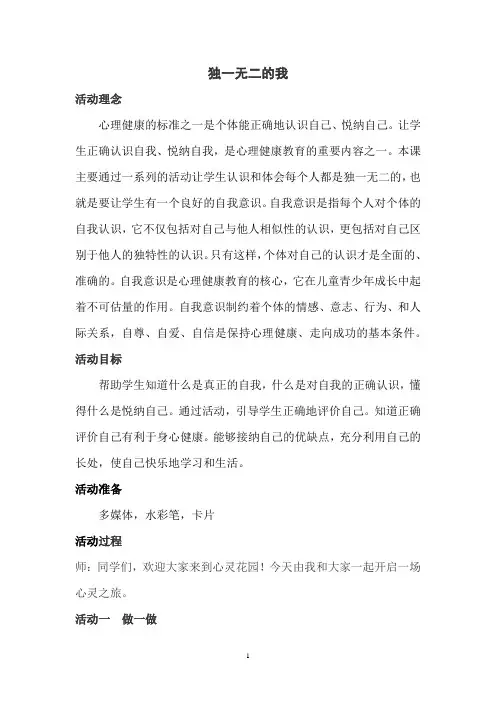 独一无二的我

活动理念

心理健康的标准之一是个体能正确地认识自己、悦纳自己。让学生正确认识自我、悦纳自我，是心理健康教育的重要内容之一。本课主要通过一系列的活动让学生认识和体会每个人都是独一无二的，也就是要让学生有一个良好的自我意识。自我意识是指每个人对个体的自我认识，它不仅包括对自己与他人相似性的认识，更包括对自己区别于他人的独特性的认识。只有这样，个体对自己的认识才是全面的、准确的。自我意识是心理健康教育的核心，它在儿童青少年成长中起着不可估量的作用。自我意识制约着个体的情感、意志、行为、和人际关系，自尊、自爱、自信是保持心理健康、走向成功的基本条件。

活动目标

帮助学生知道什么是真正的自我，什么是对自我的正确认识，懂得什么是悦纳自己。通过活动，引导学生正确地评价自己。知道正确评价自己有利于身心健康。能够接纳自己的优缺点，充分利用自己的长处，使自己快乐地学习和生活。

活动准备

多媒体，水彩笔，卡片

活动过程

师：同学们，欢迎大家来到心灵花园！今天由我和大家一起开启一场心灵之旅。

活动一　做一做

1